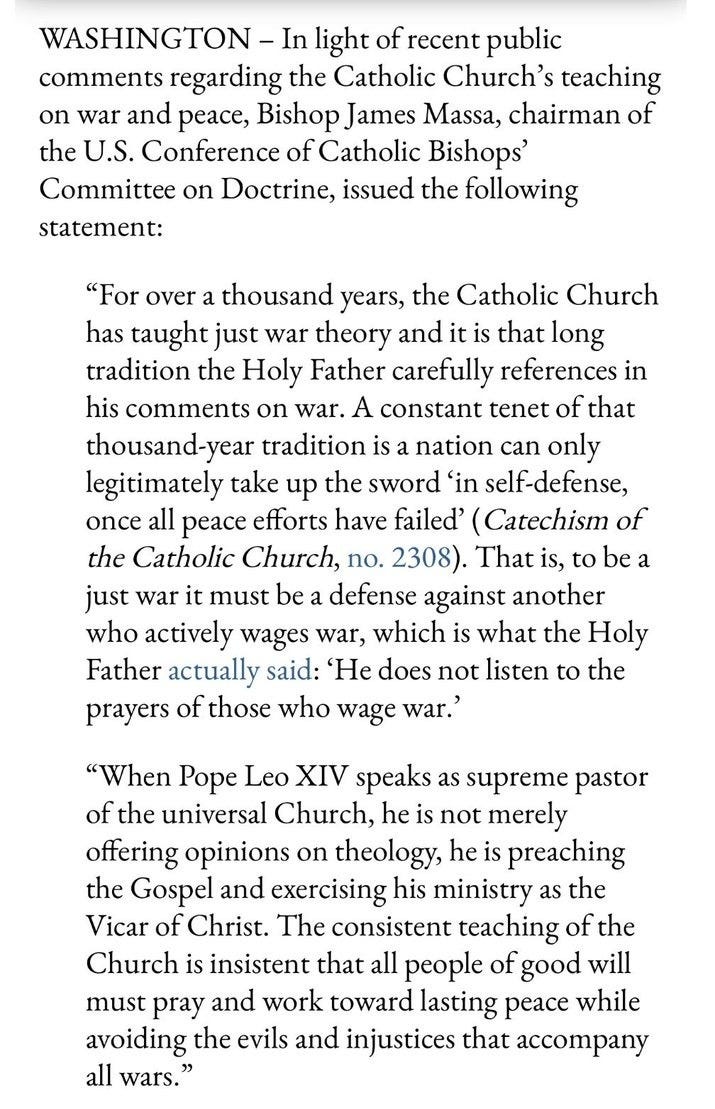 WASHINGTON – In light of recent public comments regarding the Catholic Church's teaching on war and peace, Bishop James Massa, chairman of the U.S. Conference of Catholic Bishops' Committee on Doctrine, issued the following statement:

"For over a thousand years, the Catholic Church has taught just war theory and it is that long tradition the Holy Father carefully references in his comments on war. A constant tenet of that thousand-year tradition is a nation can only legitimately take up the sword 'in self-defense, once all peace efforts have failed' (Catechism of the Catholic Church, no. 2308). That is, to be a just war it must be a defense against another who actively wages war, which is what the Holy Father actually said: 'He does not listen to the prayers of those who wage war.'

"When Pope Leo XIV speaks as supreme pastor of the universal Church, he is not merely offering opinions on theology, he is preaching the Gospel and exercising his ministry as the Vicar of Christ. The consistent teaching of the Church is insistent that all people of good will must pray and work toward lasting peace while avoiding the evils and injustices that accompany all wars."